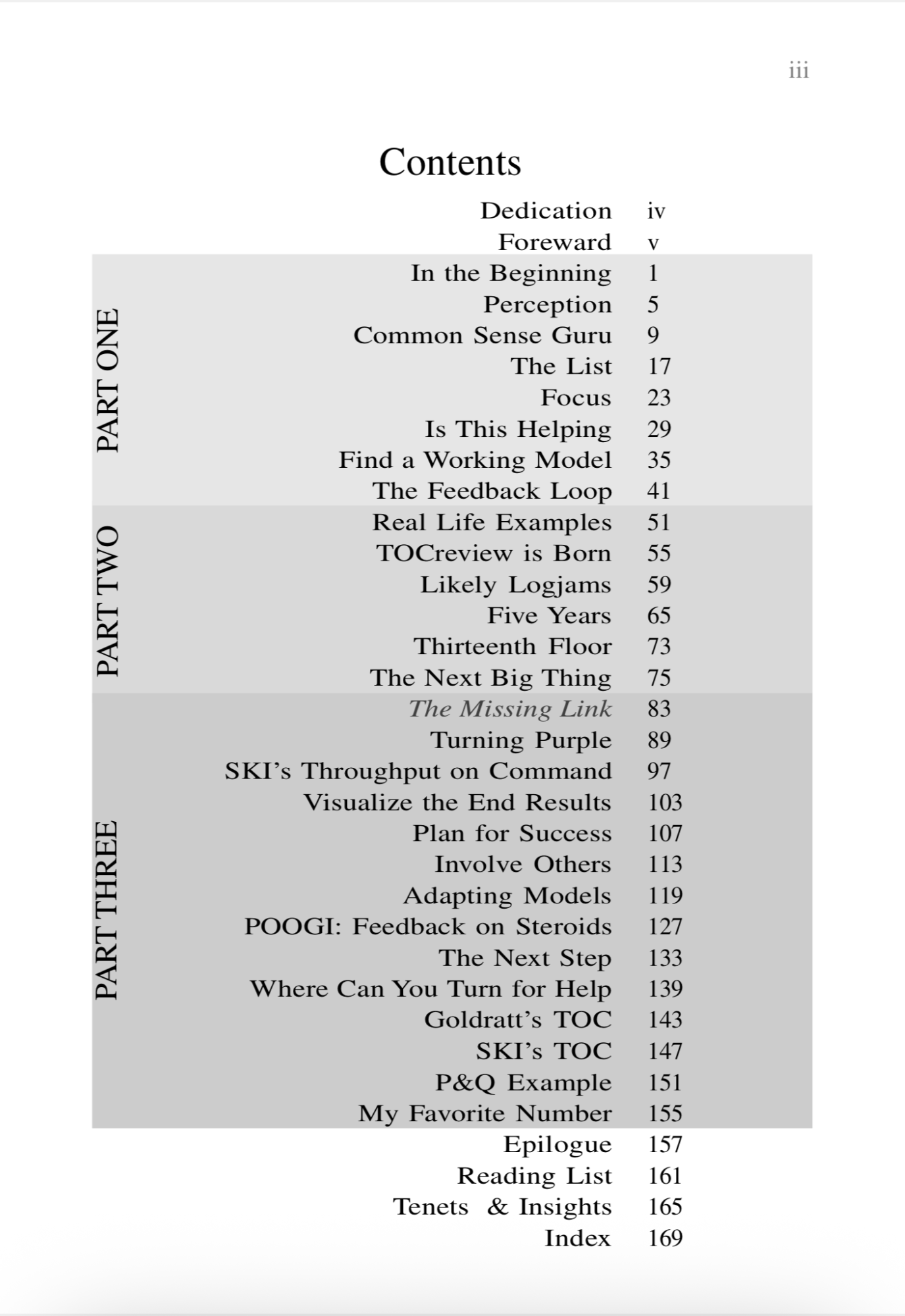 iii

Contents

Dedication iv
Foreward v

PART ONE
In the Beginning 1
Perception 5
Common Sense Guru 9
The List 17
Focus 23
Is This Helping 29
Find a Working Model 35
The Feedback Loop 41

PART TWO
Real Life Examples 51
TOCreview is Born 55
Likely Logjams 59
Five Years 65
Thirteenth Floor 73
The Next Big Thing 75

PART THREE
The Missing Link 83
Turning Purple 89
SKI's Throughput on Command 97
Visualize the End Results 103
Plan for Success 107
Involve Others 113
Adapting Models 119
POOGI: Feedback on Steroids 127
The Next Step 133
Where Can You Turn for Help 139
Goldratt's TOC 143
SKI's TOC 147
P&Q Example 151
My Favorite Number 155

Epilogue 157
Reading List 161
Tenets & Insights 165
Index 169